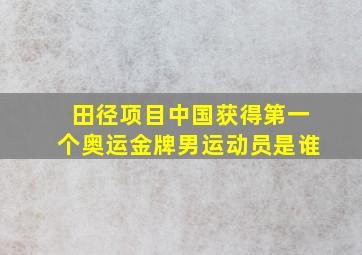 田径项目中国获得第一个奥运金牌男运动员是谁